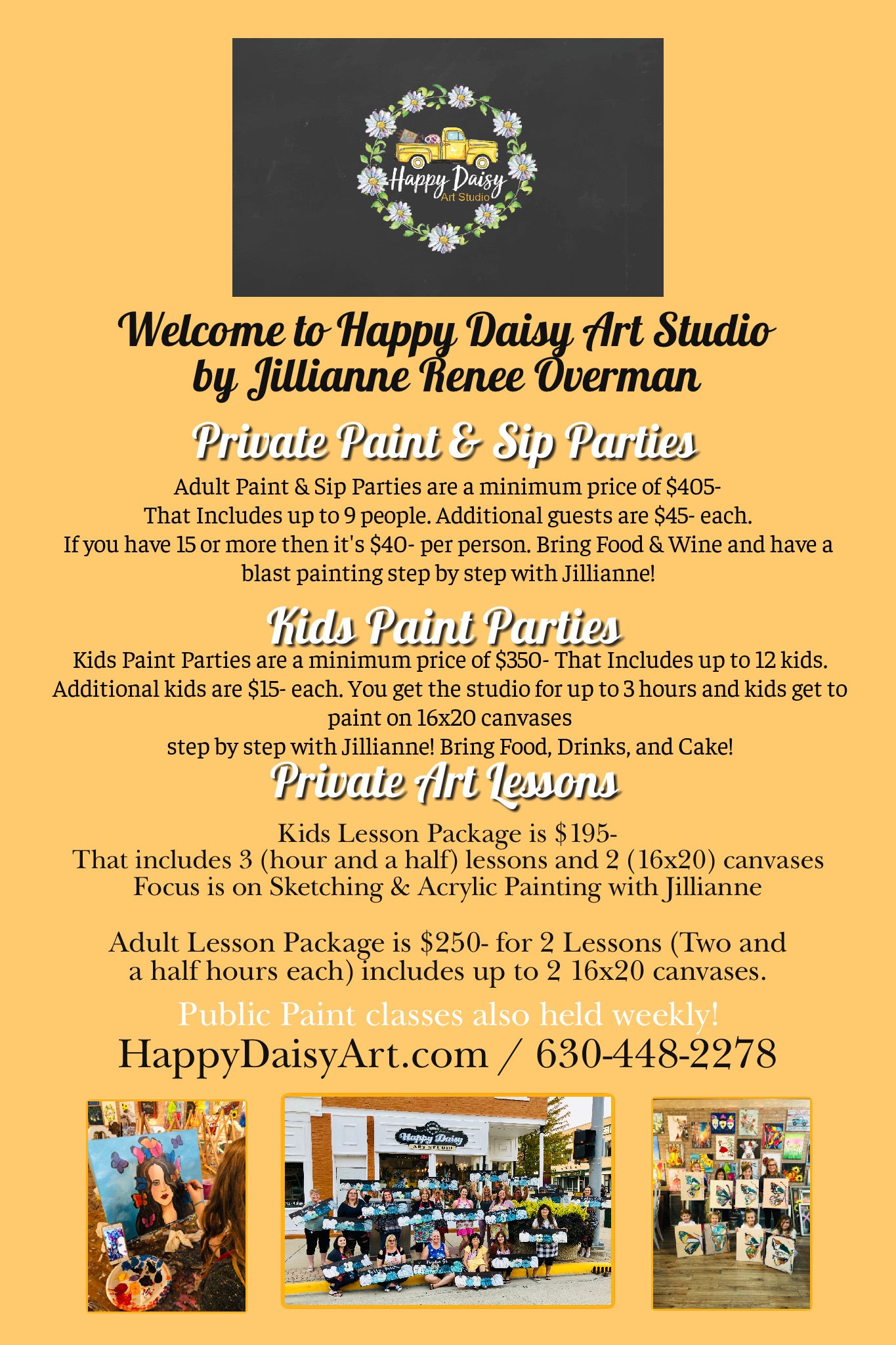 Happy Daisy
Art Studio

Welcome to Happy Daisy Art Studio by Jillianne Renee Overman

Private Paint & Sip Parties

Adult Paint & Sip Parties are a minimum price of $405- That Includes up to 9 people. Additional guests are $45- each. If you have 15 or more then it's $40- per person. Bring Food & Wine and have a blast painting step by step with Jillianne!

Kids Paint Parties

Kids Paint Parties are a minimum price of $350- That Includes up to 12 kids. Additional kids are $15- each. You get the studio for up to 3 hours and kids get to paint on 16x20 canvases
step by step with Jillianne! Bring Food, Drinks, and Cake!

Private Art Lessons

Kids Lesson Package is $195-
That includes 3 (hour and a half) lessons and 2 (16x20) canvases
Focus is on Sketching & Acrylic Painting with Jillianne

Adult Lesson Package is $250- for 2 Lessons (Two and a half hours each) includes up to 2 16x20 canvases.

Public Paint classes also held weekly!

HappyDaisyArt.com / 630-448-2278

Happy Daisy
ART STUDIO